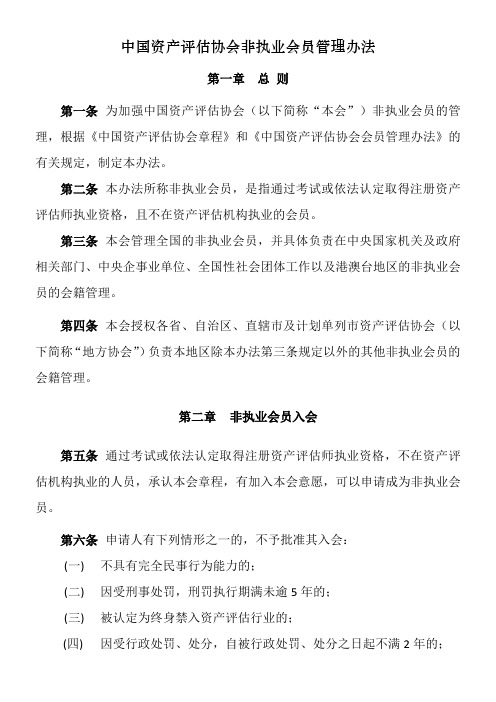 中国资产评估协会非执业会员管理办法

第一章　总　则

第一条　为加强中国资产评估协会（以下简称“本会”）非执业会员的管理，根据《中国资产评估协会章程》和《中国资产评估协会会员管理办法》的有关规定，制定本办法。

第二条　本办法所称非执业会员，是指通过考试或依法认定取得注册资产评估师执业资格，且不在资产评估机构执业的会员。

第三条　本会管理全国的非执业会员，并具体负责在中央国家机关及政府相关部门、中央企事业单位、全国性社会团体工作以及港澳台地区的非执业会员的会籍管理。

第四条　本会授权各省、自治区、直辖市及计划单列市资产评估协会（以下简称“地方协会”）负责本地区除本办法第三条规定以外的其他非执业会员的会籍管理。

第二章　非执业会员入会

第五条　通过考试或依法认定取得注册资产评估师执业资格，不在资产评估机构执业的人员，承认本会章程，有加入本会意愿，可以申请成为非执业会员。

第六条　申请人有下列情形之一的，不予批准其入会：

(一)　不具有完全民事行为能力的；

(二)　因受刑事处罚，刑罚执行期满未逾 5 年的；

(三)　被认定为终身禁入资产评估行业的；

(四)　因受行政处罚、处分，自被行政处罚、处分之日起不满 2 年的；